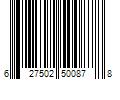 6 27502 50087 8